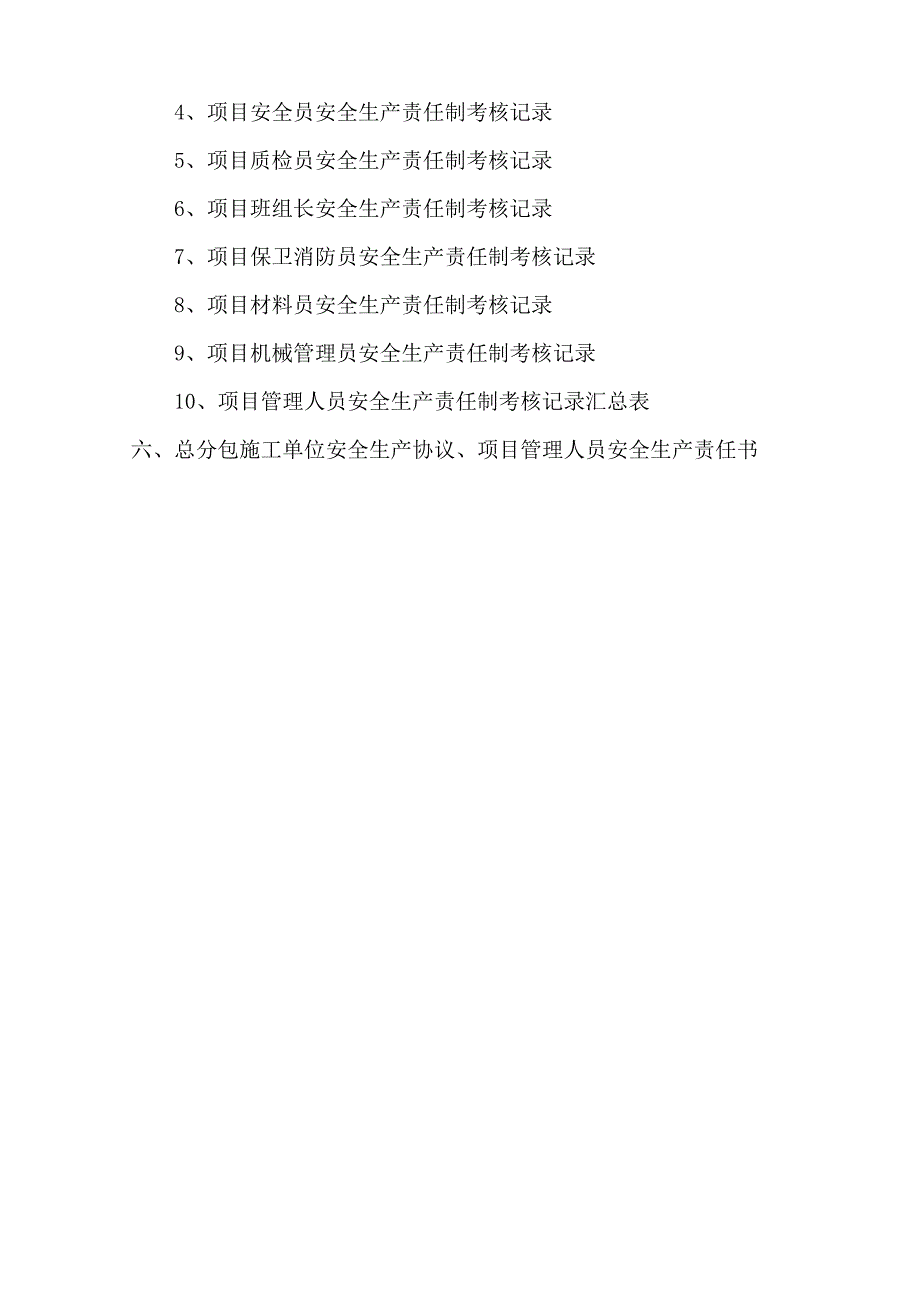 4、项目安全员安全生产责任制考核记录

5、项目质检员安全生产责任制考核记录

6、项目班组长安全生产责任制考核记录

7、项目保卫消防员安全生产责任制考核记录

8、项目材料员安全生产责任制考核记录

9、项目机械管理员安全生产责任制考核记录

10、项目管理人员安全生产责任制考核记录汇总表

六、总分包施工单位安全生产协议、项目管理人员安全生产责任书